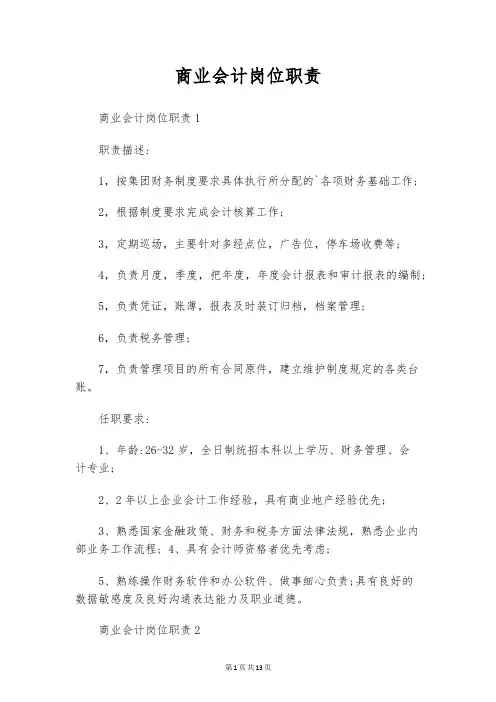 商业会计岗位职责

商业会计岗位职责1

职责描述：

1，按集团财务制度要求具体执行所分配的`各项财务基础工作；

2，根据制度要求完成会计核算工作；

3，定期巡场，主要针对多经点位，广告位，停车场收费等；

4，负责月度，季度，把年度，年度会计报表和审计报表的编制；

5，负责凭证，账薄，报表及时装订归档，档案管理；

6，负责税务管理；

7，负责管理项目的所有合同原件，建立维护制度规定的各类台账。

任职要求：

1、年龄:26-32岁，全日制统招本科以上学历、财务管理、会计专业；

2、2年以上企业会计工作经验，具有商业地产经验优先；

3、熟悉国家金融政策、财务和税务方面法律法规，熟悉企业内部业务工作流程；4、具有会计师资格者优先考虑；

5、熟练操作财务软件和办公软件、做事细心负责；具有良好的数据敏感度及良好沟通表达能力及职业道德。

商业会计岗位职责2

第1页共13页